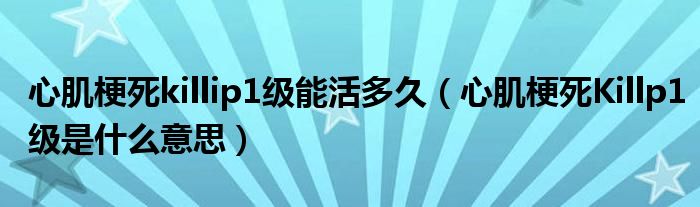 心肌梗死killip1级能活多久（心肌梗死Killp1级是什么意思）